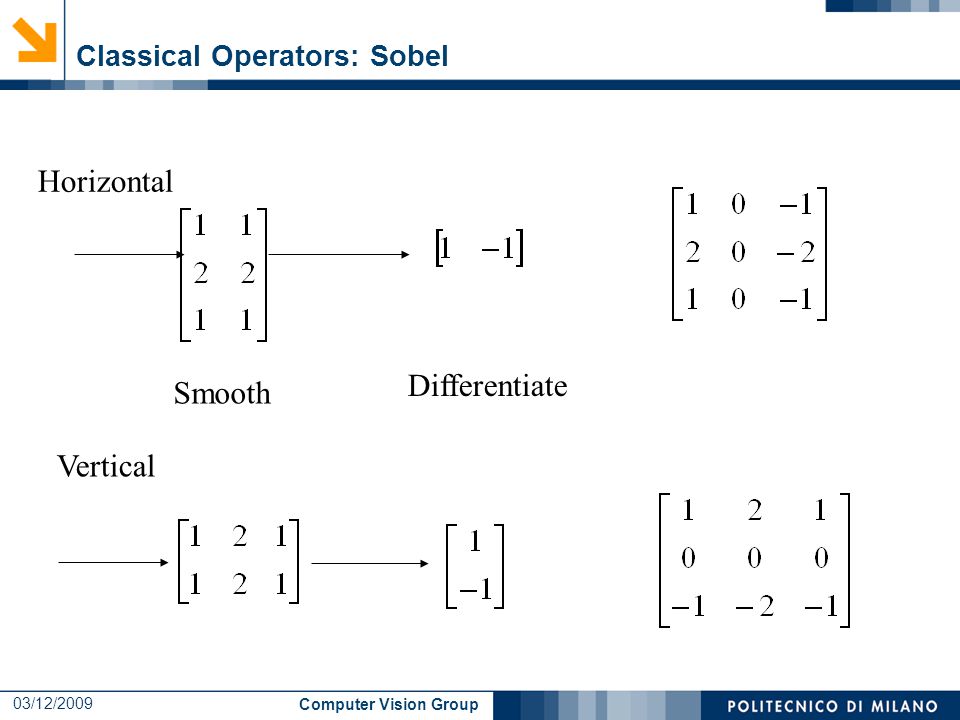 Classical Operators: Sobel

Horizontal

$\begin{bmatrix} 1 & 1 \\ 2 & 2 \\ 1 & 1 \end{bmatrix}$

$\begin{bmatrix} 1 & -1 \end{bmatrix}$

$\begin{bmatrix} 1 & 0 & -1 \\ 2 & 0 & -2 \\ 1 & 0 & -1 \end{bmatrix}$

Smooth

Differentiate

Vertical

$\begin{bmatrix} 1 & 2 & 1 \\ 1 & 2 & 1 \end{bmatrix}$

$\begin{bmatrix} 1 \\ -1 \end{bmatrix}$

$\begin{bmatrix} 1 & 2 & 1 \\ 0 & 0 & 0 \\ -1 & -2 & -1 \end{bmatrix}$

03/12/2009

Computer Vision Group

POLITECNICO DI MILANO